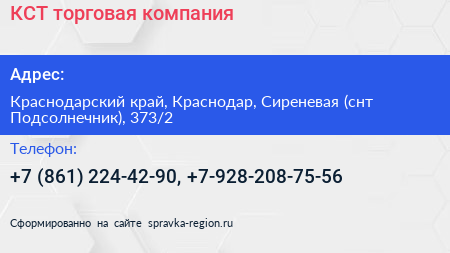 КСТ торговая компания

Адрес:

Краснодарский край, Краснодар, Сиреневая (снт Подсолнечник), 373/2

Телефон:

+7 (861) 224-42-90, +7-928-208-75-56

Сформированно на сайте spravka-region.ru